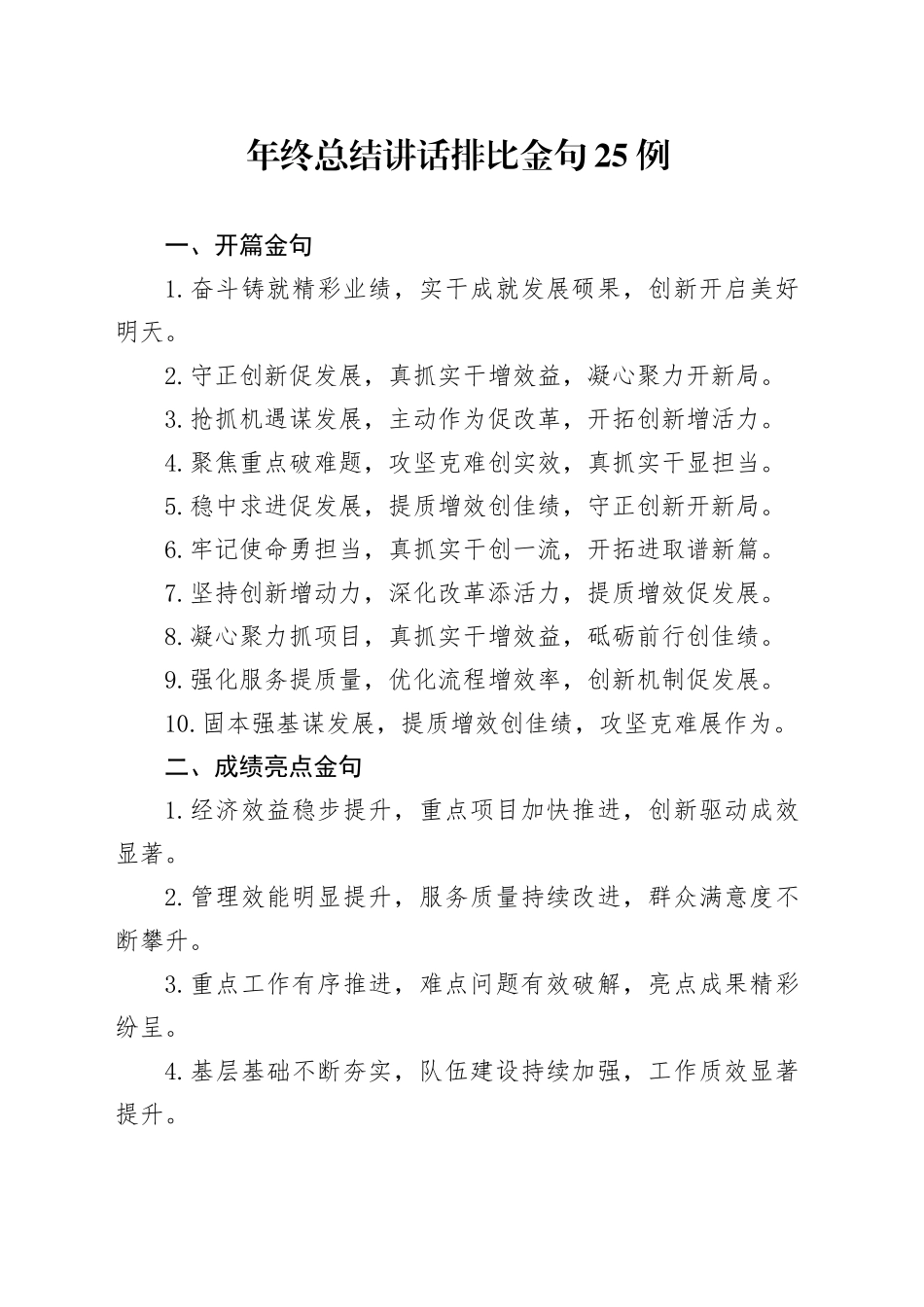 年终总结讲话排比金句25例

一、开篇金句

1.奋斗铸就精彩业绩，实干成就发展硕果，创新开启美好明天。

2.守正创新促发展，真抓实干增效益，凝心聚力开新局。

3.抢抓机遇谋发展，主动作为促改革，开拓创新增活力。

4.聚焦重点破难题，攻坚克难创实效，真抓实干显担当。

5.稳中求进促发展，提质增效创佳绩，守正创新开新局。

6.牢记使命勇担当，真抓实干创一流，开拓进取谱新篇。

7.坚持创新增动力，深化改革添活力，提质增效促发展。

8.凝心聚力抓项目，真抓实干增效益，砥砺前行创佳绩。

9.强化服务提质量，优化流程增效率，创新机制促发展。

10.固本强基谋发展，提质增效创佳绩，攻坚克难展作为。

二、成绩亮点金句

1.经济效益稳步提升，重点项目加快推进，创新驱动成效显著。

2.管理效能明显提升，服务质量持续改进，群众满意度不断攀升。

3.重点工作有序推进，难点问题有效破解，亮点成果精彩纷呈。

4.基层基础不断夯实，队伍建设持续加强，工作质效显著提升。